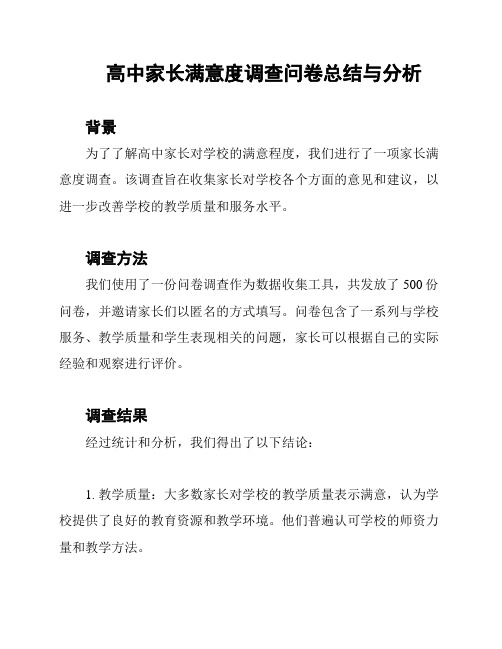 高中家长满意度调查问卷总结与分析

背景

为了了解高中家长对学校的满意程度，我们进行了一项家长满意度调查。该调查旨在收集家长对学校各个方面的意见和建议，以进一步改善学校的教学质量和服务水平。

调查方法

我们使用了一份问卷调查作为数据收集工具，共发放了 500 份问卷，并邀请家长们以匿名的方式填写。问卷包含了一系列与学校服务、教学质量和学生表现相关的问题，家长可以根据自己的实际经验和观察进行评价。

调查结果

经过统计和分析，我们得出了以下结论：

1. 教学质量：大多数家长对学校的教学质量表示满意，认为学校提供了良好的教育资源和教学环境。他们普遍认可学校的师资力量和教学方法。